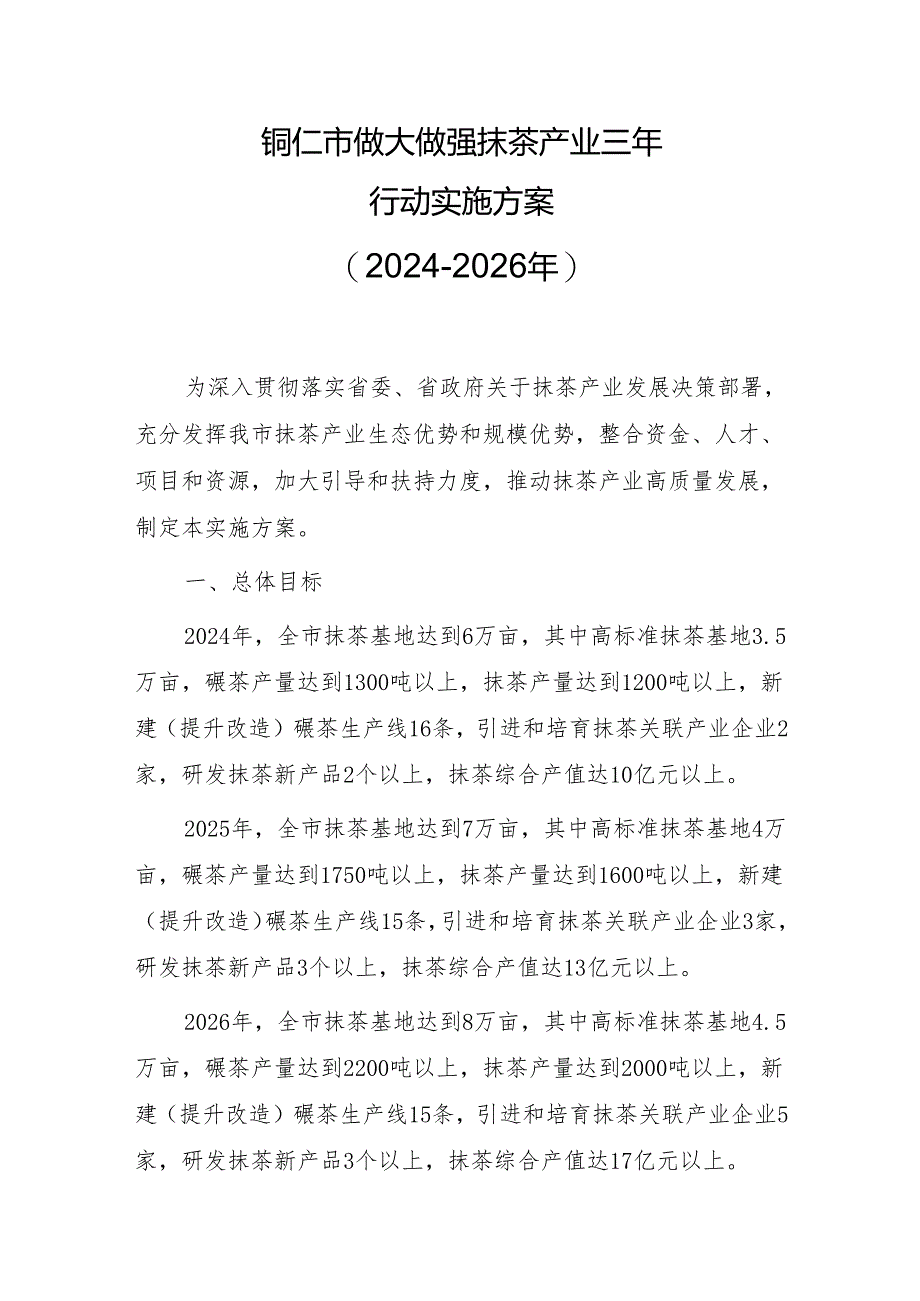 铜仁市做大做强抹茶产业三年
行动实施方案
（2024-2026年）

为深入贯彻落实省委、省政府关于抹茶产业发展决策部署，充分发挥我市抹茶产业生态优势和规模优势，整合资金、人才、项目和资源，加大引导和扶持力度，推动抹茶产业高质量发展，制定本实施方案。

一、总体目标

2024年，全市抹茶基地达到6万亩，其中高标准抹茶基地3.5万亩，碾茶产量达到1300吨以上，抹茶产量达到1200吨以上，新建（提升改造）碾茶生产线16条，引进和培育抹茶关联产业企业2家，研发抹茶新产品2个以上，抹茶综合产值达10亿元以上。

2025年，全市抹茶基地达到7万亩，其中高标准抹茶基地4万亩，碾茶产量达到1750吨以上，抹茶产量达到1600吨以上，新建（提升改造）碾茶生产线15条，引进和培育抹茶关联产业企业3家，研发抹茶新产品3个以上，抹茶综合产值达13亿元以上。

2026年，全市抹茶基地达到8万亩，其中高标准抹茶基地4.5万亩，碾茶产量达到2200吨以上，抹茶产量达到2000吨以上，新建（提升改造）碾茶生产线15条，引进和培育抹茶关联产业企业5家，研发抹茶新产品3个以上，抹茶综合产值达17亿元以上。